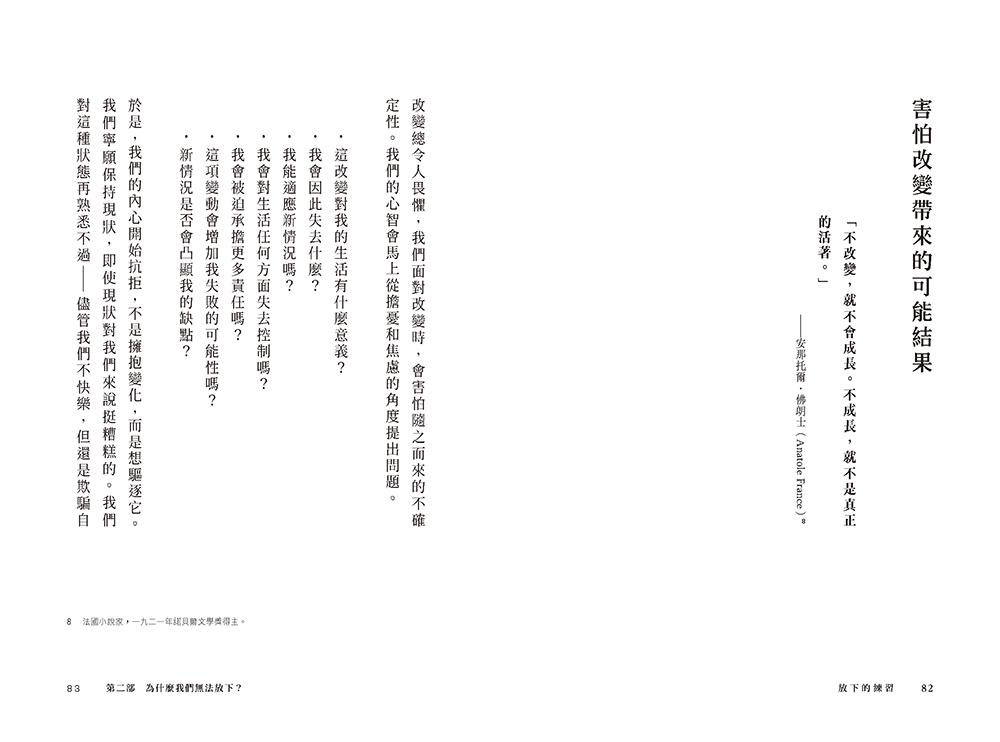 害怕改變帶來的可能結果

「不改變，就不會成長。不成長，就不是真正的活著。」

——安那托爾・佛朗士（Anatole France）8

改變總令人畏懼，我們面對改變時，會害怕隨之而來的不確定性。我們的心智會馬上從擔憂和焦慮的角度提出問題。

・這改變對我的生活有什麼意義？
・我會因此失去什麼？
・我能適應新情況嗎？
・我會對生活任何方面失去控制嗎？
・我會被迫承擔更多責任嗎？
・這項變動會增加我失敗的可能性嗎？
・新情況是否會凸顯我的缺點？

於是，我們的內心開始抗拒，不是擁抱變化，而是想驅逐它。我們寧願保持現狀，即使現狀對我們來說挺糟糕的。我們對這種狀態再熟悉不過——儘管我們不快樂，但還是欺騙自

8 法國小說家，一九二一年諾貝爾文學獎得主。

放下的練習 82

83 第二部 為什麼我們無法放下？